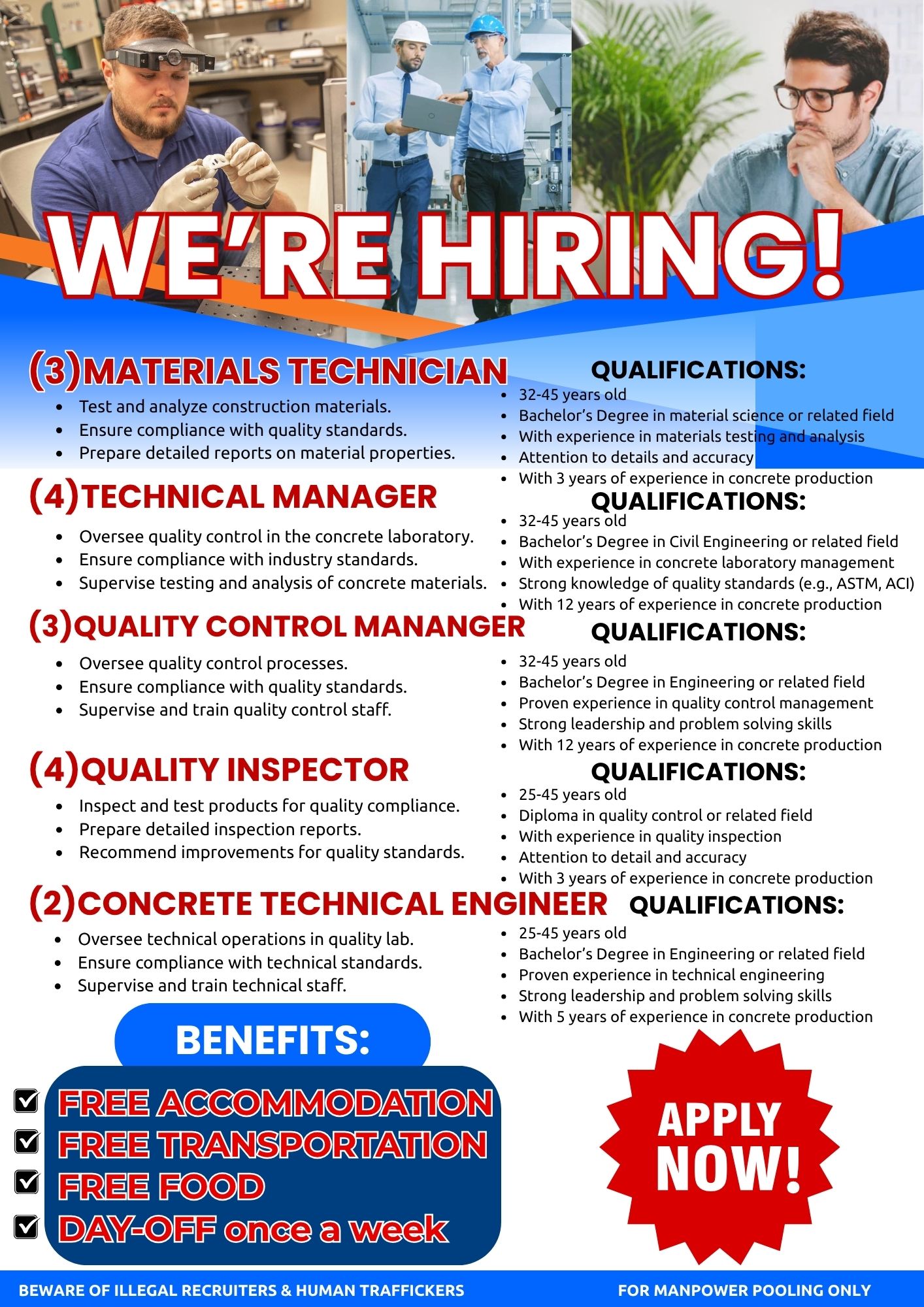 WE'RE HIRING!

(3)MATERIALS TECHNICIAN
- Test and analyze construction materials.
- Ensure compliance with quality standards.
- Prepare detailed reports on material properties.

QUALIFICATIONS:
- 32-45 years old
- Bachelor's Degree in material science or related field
- With experience in materials testing and analysis
- Attention to details and accuracy
- With 3 years of experience in concrete production

(4)TECHNICAL MANAGER
- Oversee quality control in the concrete laboratory.
- Ensure compliance with industry standards.
- Supervise testing and analysis of concrete materials.

QUALIFICATIONS:
- 32-45 years old
- Bachelor's Degree in Civil Engineering or related field
- With experience in concrete laboratory management
- Strong knowledge of quality standards (e.g., ASTM, ACI)
- With 12 years of experience in concrete production

(3)QUALITY CONTROL MANANGER
- Oversee quality control processes.
- Ensure compliance with quality standards.
- Supervise and train quality control staff.

QUALIFICATIONS:
- 32-45 years old
- Bachelor's Degree in Engineering or related field
- Proven experience in quality control management
- Strong leadership and problem solving skills
- With 12 years of experience in concrete production

(4)QUALITY INSPECTOR
- Inspect and test products for quality compliance.
- Prepare detailed inspection reports.
- Recommend improvements for quality standards.

QUALIFICATIONS:
- 25-45 years old
- Diploma in quality control or related field
- With experience in quality inspection
- Attention to detail and accuracy
- With 3 years of experience in concrete production

(2)CONCRETE TECHNICAL ENGINEER
- Oversee technical operations in quality lab.
- Ensure compliance with technical standards.
- Supervise and train technical staff.

QUALIFICATIONS:
- 25-45 years old
- Bachelor's Degree in Engineering or related field
- Proven experience in technical engineering
- Strong leadership and problem solving skills
- With 5 years of experience in concrete production

BENEFITS:
FREE ACCOMMODATION
FREE TRANSPORTATION
FREE FOOD
DAY-OFF once a week

APPLY NOW!

BEWARE OF ILLEGAL RECRUITERS & HUMAN TRAFFICKERS
FOR MANPOWER POOLING ONLY